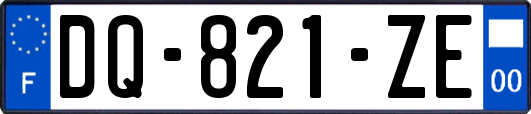 F
DQ-821-ZE
00